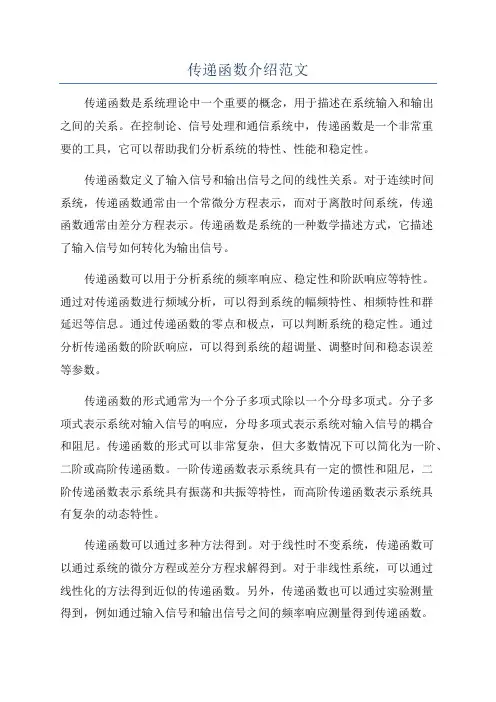 传递函数介绍范文

传递函数是系统理论中一个重要的概念，用于描述在系统输入和输出之间的关系。在控制论、信号处理和通信系统中，传递函数是一个非常重要的工具，它可以帮助我们分析系统的特性、性能和稳定性。

传递函数定义了输入信号和输出信号之间的线性关系。对于连续时间系统，传递函数通常由一个常微分方程表示，而对于离散时间系统，传递函数通常由差分方程表示。传递函数是系统的一种数学描述方式，它描述了输入信号如何转化为输出信号。

传递函数可以用于分析系统的频率响应、稳定性和阶跃响应等特性。通过对传递函数进行频域分析，可以得到系统的幅频特性、相频特性和群延迟等信息。通过传递函数的零点和极点，可以判断系统的稳定性。通过分析传递函数的阶跃响应，可以得到系统的超调量、调整时间和稳态误差等参数。

传递函数的形式通常为一个分子多项式除以一个分母多项式。分子多项式表示系统对输入信号的响应，分母多项式表示系统对输入信号的耦合和阻尼。传递函数的形式可以非常复杂，但大多数情况下可以简化为一阶、二阶或高阶传递函数。一阶传递函数表示系统具有一定的惯性和阻尼，二阶传递函数表示系统具有振荡和共振等特性，而高阶传递函数表示系统具有复杂的动态特性。

传递函数可以通过多种方法得到。对于线性时不变系统，传递函数可以通过系统的微分方程或差分方程求解得到。对于非线性系统，可以通过线性化的方法得到近似的传递函数。另外，传递函数也可以通过实验测量得到，例如通过输入信号和输出信号之间的频率响应测量得到传递函数。